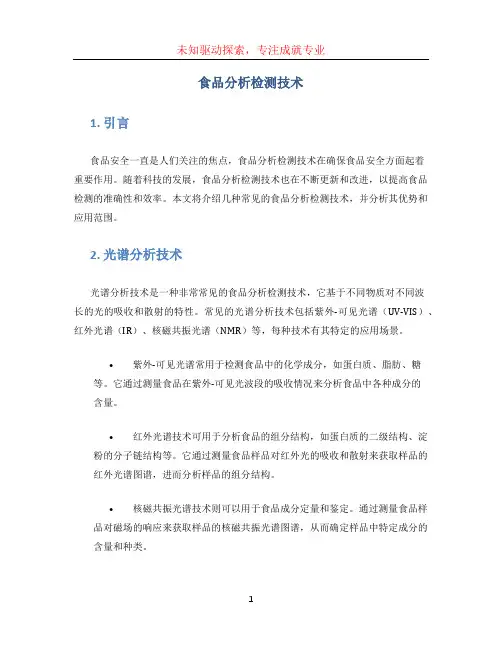 未知驱动探索，专注成就专业

食品分析检测技术

1. 引言

食品安全一直是人们关注的焦点，食品分析检测技术在确保食品安全方面起着重要作用。随着科技的发展，食品分析检测技术也在不断更新和改进，以提高食品检测的准确性和效率。本文将介绍几种常见的食品分析检测技术，并分析其优势和应用范围。

2. 光谱分析技术

光谱分析技术是一种非常常见的食品分析检测技术，它基于不同物质对不同波长的光的吸收和散射的特性。常见的光谱分析技术包括紫外-可见光谱（UV-VIS）、红外光谱（IR）、核磁共振光谱（NMR）等，每种技术有其特定的应用场景。

• 紫外-可见光谱常用于检测食品中的化学成分，如蛋白质、脂肪、糖等。它通过测量食品在紫外-可见光波段的吸收情况来分析食品中各种成分的含量。

• 红外光谱技术可用于分析食品的组分结构，如蛋白质的二级结构、淀粉的分子链结构等。它通过测量食品样品对红外光的吸收和散射来获取样品的红外光谱图谱，进而分析样品的组分结构。

• 核磁共振光谱技术则可以用于食品成分定量和鉴定。通过测量食品样品对磁场的响应来获取样品的核磁共振光谱图谱，从而确定样品中特定成分的含量和种类。

1